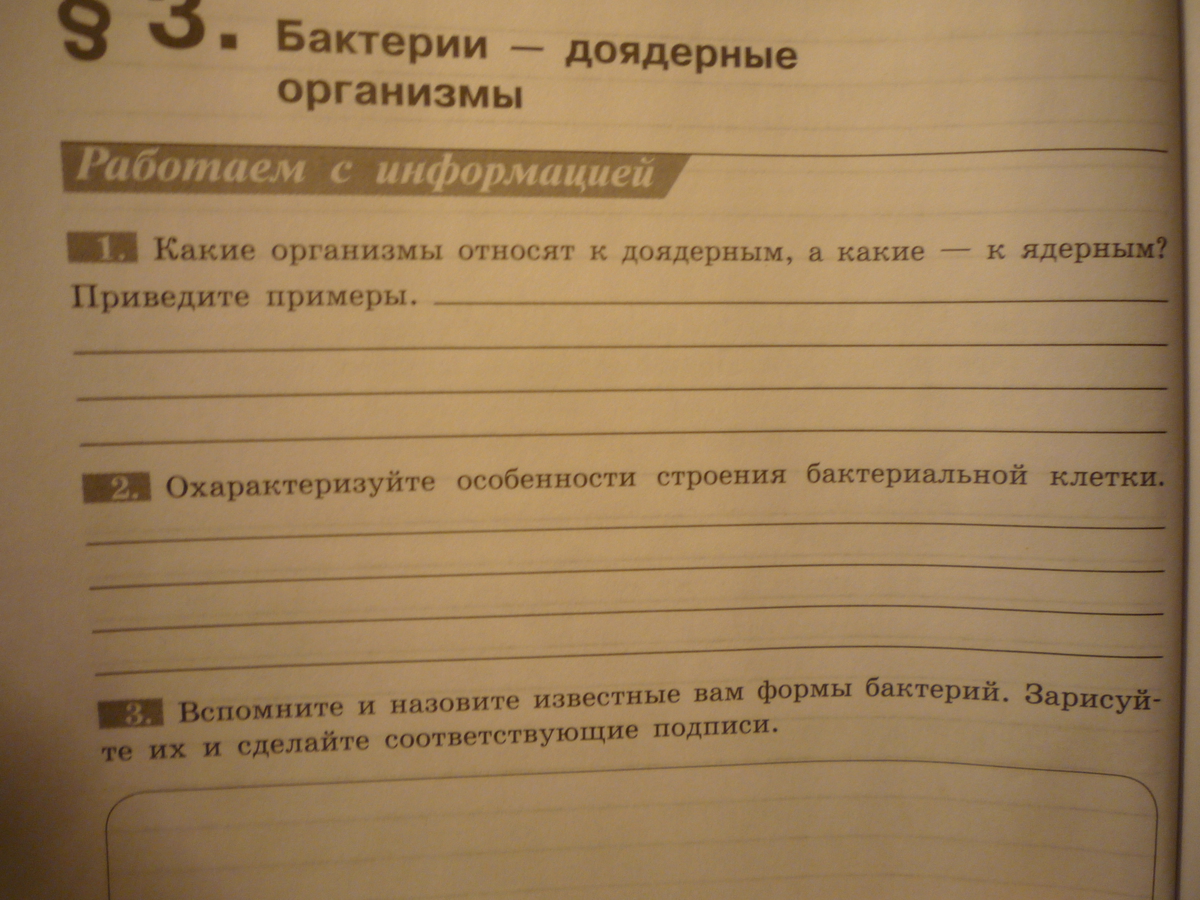 § 3. Бактерии — доядерные организмы

Работаем с информацией

1. Какие организмы относят к доядерным, а какие — к ядерным? Приведите примеры. ____

____

____

____

2. Охарактеризуйте особенности строения бактериальной клетки.

____

____

____

____

3. Вспомните и назовите известные вам формы бактерий. Зарисуйте их и сделайте соответствующие подписи.